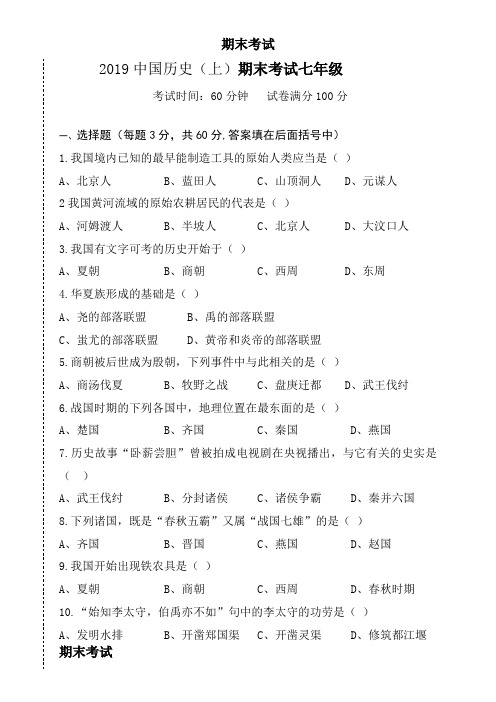 期末考试

2019 中国历史（上）期末考试七年级

考试时间：60 分钟　试卷满分 100 分

一、选择题（每题 3 分，共 60 分,答案填在后面括号中）

1.我国境内已知的最早能制造工具的原始人类应当是（ ）

A、北京人　B、蓝田人　C、山顶洞人　D、元谋人

2 我国黄河流域的原始农耕居民的代表是（ ）

A、河姆渡人　B、半坡人　C、北京人　D、大汶口人

3.我国有文字可考的历史开始于（ ）

A、夏朝　B、商朝　C、西周　D、东周

4.华夏族形成的基础是（ ）

A、尧的部落联盟　B、禹的部落联盟

C、蚩尤的部落联盟　D、黄帝和炎帝的部落联盟

5.商朝被后世成为殷朝，下列事件中与此相关的是（ ）

A、商汤伐夏　B、牧野之战　C、盘庚迁都　D、武王伐纣

6.战国时期的下列各国中，地理位置在最东面的是（ ）

A、楚国　B、齐国　C、秦国　D、燕国

7.历史故事“卧薪尝胆”曾被拍成电视剧在央视播出，与它有关的史实是（ ）

A、武王伐纣　B、分封诸侯　C、诸侯争霸　D、秦并六国

8.下列诸国，既是“春秋五霸”又属“战国七雄”的是（ ）

A、齐国　B、晋国　C、燕国　D、赵国

9.我国开始出现铁农具是（ ）

A、夏朝　B、商朝　C、西周　D、春秋时期

10.“始知李太守，伯禹亦不如”句中的李太守的功劳是（ ）

A、发明水排　B、开凿郑国渠　C、开凿灵渠　D、修筑都江堰

期末考试